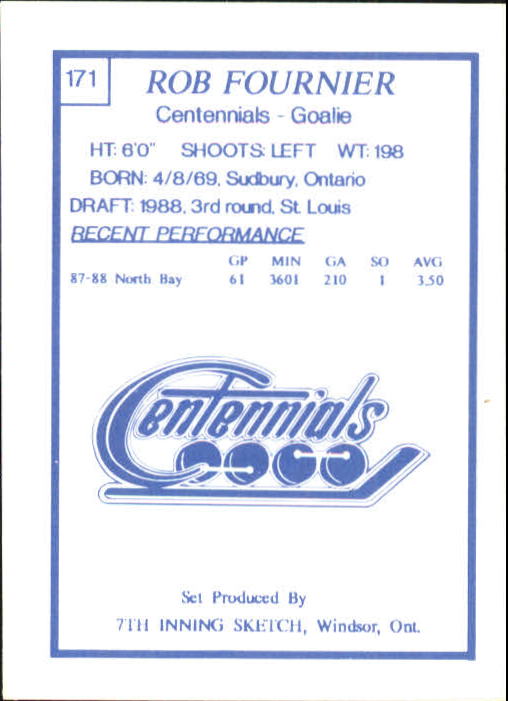 171

ROB FOURNIER

Centennials - Goalie

HT: 6'0" SHOOTS: LEFT WT: 198

BORN: 4/8/69, Sudbury, Ontario

DRAFT: 1988, 3rd round, St. Louis

RECENT PERFORMANCE

| | GP | MIN | GA | SO | AVG |
|---|---|---|---|---|---|
| 87-88 North Bay | 61 | 3601 | 210 | 1 | 3.50 |

Centennials

Set Produced By

7TH INNING SKETCH, Windsor, Ont.